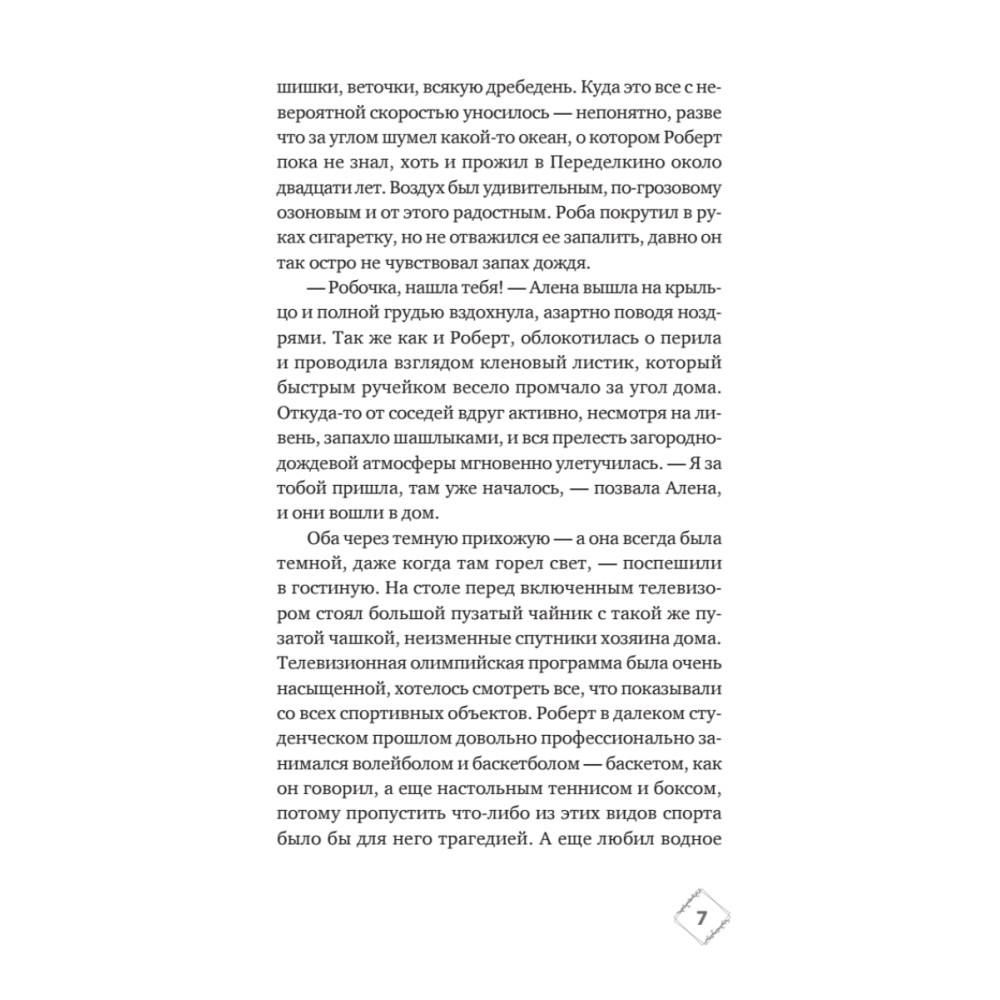 шишки, веточки, всякую дребедень. Куда это все с невероятной скоростью уносилось — непонятно, разве что за углом шумел какой-то океан, о котором Роберт пока не знал, хоть и прожил в Переделкино около двадцати лет. Воздух был удивительным, по-грозовому озоновым и от этого радостным. Роба покрутил в руках сигаретку, но не отважился ее запалить, давно он так остро не чувствовал запах дождя.

— Робочка, нашла тебя! — Алена вышла на крыльцо и полной грудью вздохнула, азартно поводя ноздрями. Так же как и Роберт, облокотилась о перила и проводила взглядом кленовый листик, который быстрым ручейком весело промчало за угол дома. Откуда-то от соседей вдруг активно, несмотря на ливень, запахло шашлыками, и вся прелесть загородно-дождевой атмосферы мгновенно улетучилась. — Я за тобой пришла, там уже началось, — позвала Алена, и они вошли в дом.

Оба через темную прихожую — а она всегда была темной, даже когда там горел свет, — поспешили в гостиную. На столе перед включенным телевизором стоял большой пузатый чайник с такой же пузатой чашкой, неизменные спутники хозяина дома. Телевизионная олимпийская программа была очень насыщенной, хотелось смотреть все, что показывали со всех спортивных объектов. Роберт в далеком студенческом прошлом довольно профессионально занимался волейболом и баскетболом — баскетом, как он говорил, а еще настольным теннисом и боксом, потому пропустить что-либо из этих видов спорта было бы для него трагедией. А еще любил водное

7